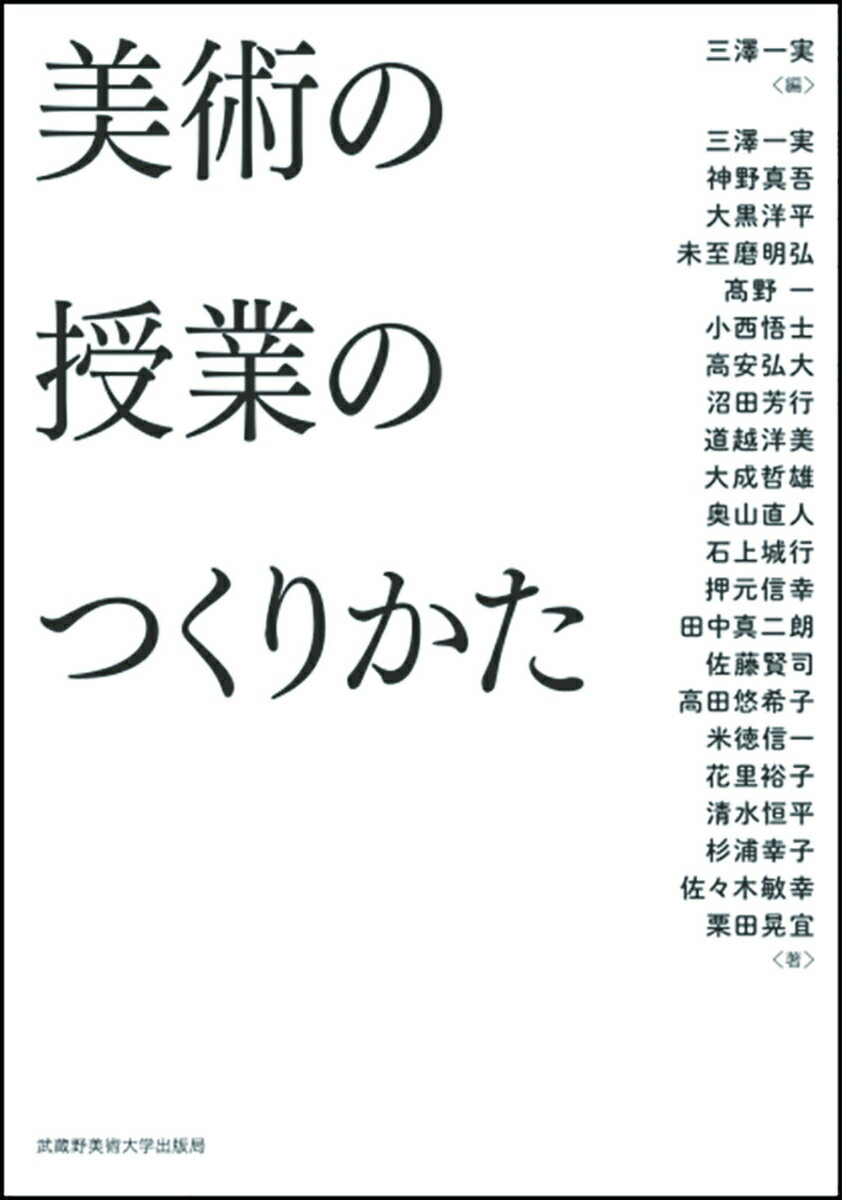 美術の
授業の
つくりかた

三澤一実
〈編〉

三澤一実
神野真吾
大黒洋平
未至磨明弘
髙野 一
小西悟士
高安弘大
沼田芳行
道越洋美
大成哲雄
奥山直人
石上城行
押元信幸
田中真二朗
佐藤賢司
高田悠希子
米徳信一
花里裕子
清水恒平
杉浦幸子
佐々木敏幸
栗田晃宜
〈著〉

武蔵野美術大学出版局